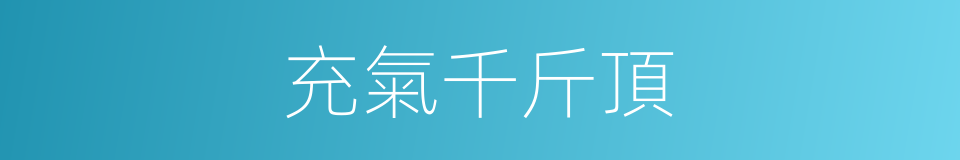 充氣千斤頂